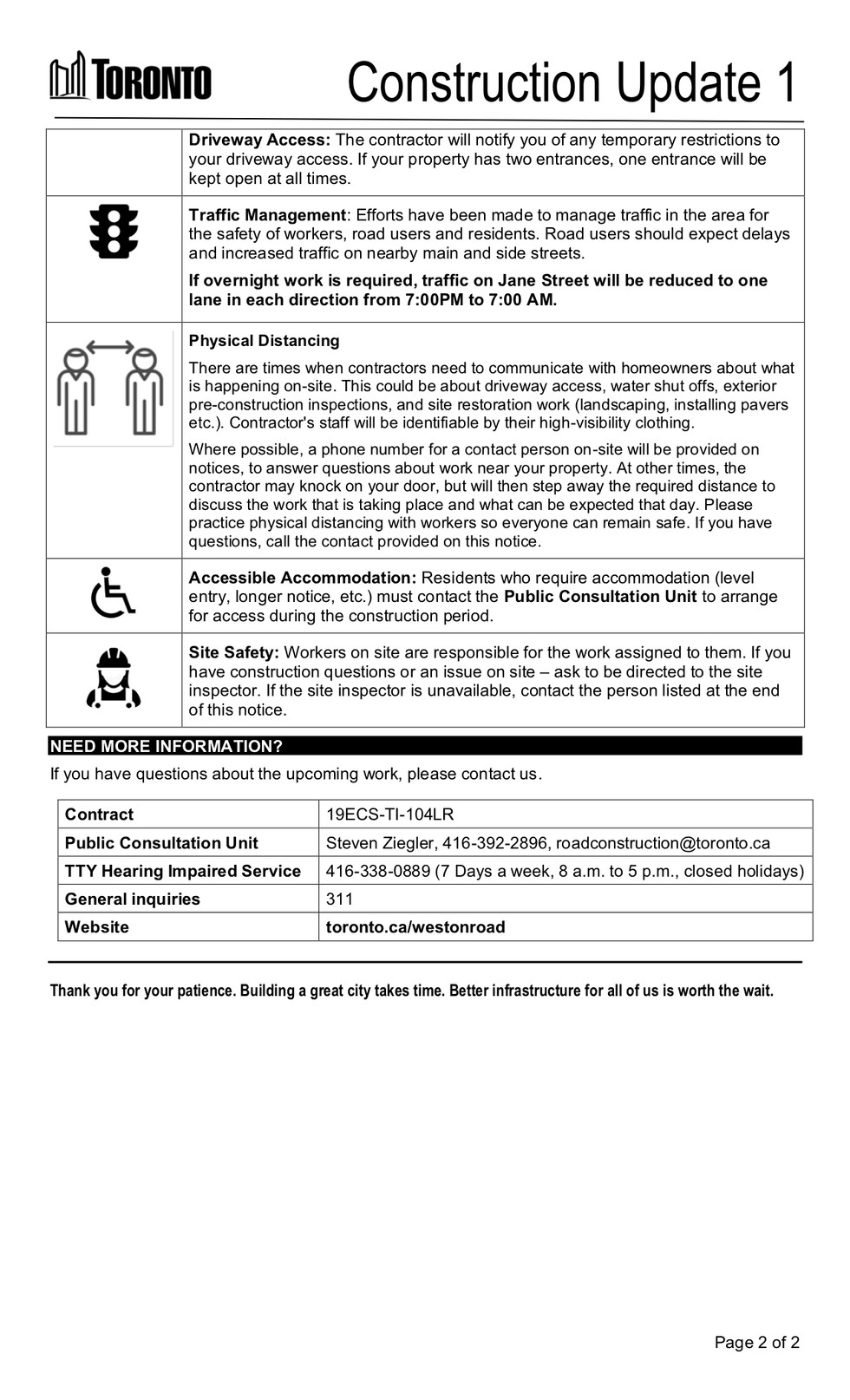 TORONTO

Construction Update 1

Driveway Access: The contractor will notify you of any temporary restrictions to your driveway access. If your property has two entrances, one entrance will be kept open at all times.

Traffic Management: Efforts have been made to manage traffic in the area for the safety of workers, road users and residents. Road users should expect delays and increased traffic on nearby main and side streets.

If overnight work is required, traffic on Jane Street will be reduced to one lane in each direction from 7:00PM to 7:00 AM.

Physical Distancing

There are times when contractors need to communicate with homeowners about what is happening on-site. This could be about driveway access, water shut offs, exterior pre-construction inspections, and site restoration work (landscaping, installing pavers etc.). Contractor's staff will be identifiable by their high-visibility clothing.

Where possible, a phone number for a contact person on-site will be provided on notices, to answer questions about work near your property. At other times, the contractor may knock on your door, but will then step away the required distance to discuss the work that is taking place and what can be expected that day. Please practice physical distancing with workers so everyone can remain safe. If you have questions, call the contact provided on this notice.

Accessible Accommodation: Residents who require accommodation (level entry, longer notice, etc.) must contact the Public Consultation Unit to arrange for access during the construction period.

Site Safety: Workers on site are responsible for the work assigned to them. If you have construction questions or an issue on site – ask to be directed to the site inspector. If the site inspector is unavailable, contact the person listed at the end of this notice.

NEED MORE INFORMATION?

If you have questions about the upcoming work, please contact us.

| Contract | 19ECS-TI-104LR |
|---|---|
| Public Consultation Unit | Steven Ziegler, 416-392-2896, roadconstruction@toronto.ca |
| TTY Hearing Impaired Service | 416-338-0889 (7 Days a week, 8 a.m. to 5 p.m., closed holidays) |
| General inquiries | 311 |
| Website | toronto.ca/westonroad |

Thank you for your patience. Building a great city takes time. Better infrastructure for all of us is worth the wait.

Page 2 of 2